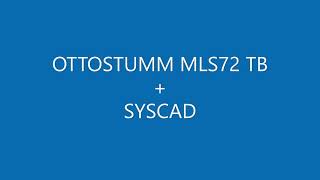 OTTOSTUMM MLS72 TB
+
SYSCAD